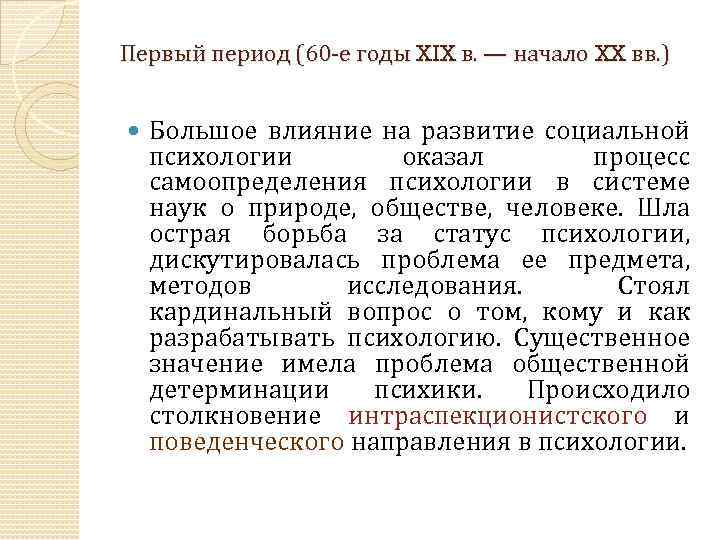 Первый период (60-е годы XIX в. — начало XX вв.)

Большое влияние на развитие социальной психологии оказал процесс самоопределения психологии в системе наук о природе, обществе, человеке. Шла острая борьба за статус психологии, дискутировалась проблема ее предмета, методов исследования. Стоял кардинальный вопрос о том, кому и как разрабатывать психологию. Существенное значение имела проблема общественной детерминации психики. Происходило столкновение интраспекционистского и поведенческого направления в психологии.